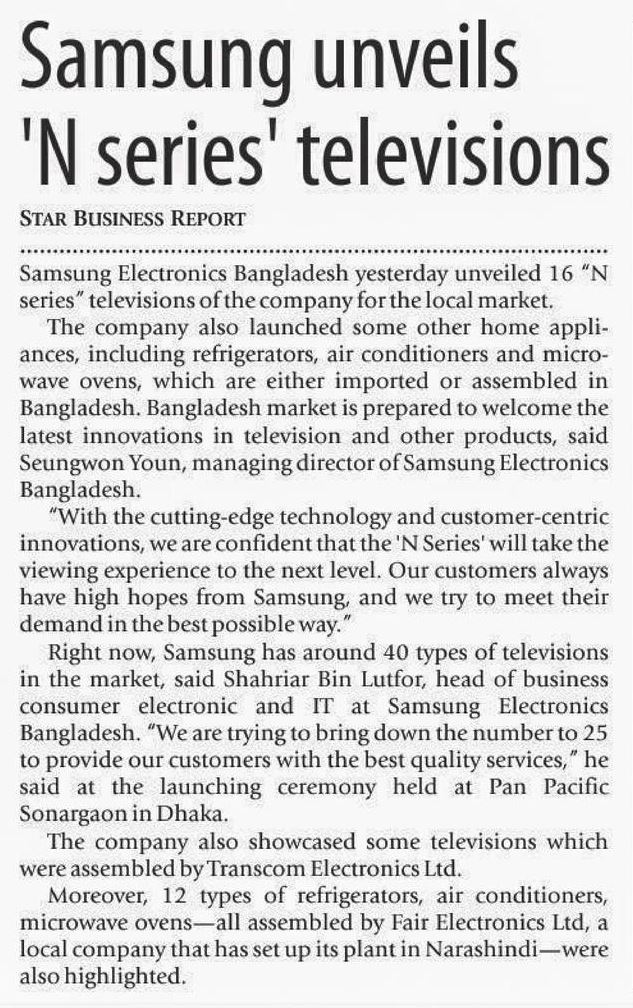 Samsung unveils 'N series' televisions

STAR BUSINESS REPORT

Samsung Electronics Bangladesh yesterday unveiled 16 "N series" televisions of the company for the local market.

The company also launched some other home appliances, including refrigerators, air conditioners and microwave ovens, which are either imported or assembled in Bangladesh. Bangladesh market is prepared to welcome the latest innovations in television and other products, said Seungwon Youn, managing director of Samsung Electronics Bangladesh.

"With the cutting-edge technology and customer-centric innovations, we are confident that the 'N Series' will take the viewing experience to the next level. Our customers always have high hopes from Samsung, and we try to meet their demand in the best possible way."

Right now, Samsung has around 40 types of televisions in the market, said Shahriar Bin Lutfor, head of business consumer electronic and IT at Samsung Electronics Bangladesh. "We are trying to bring down the number to 25 to provide our customers with the best quality services," he said at the launching ceremony held at Pan Pacific Sonargaon in Dhaka.

The company also showcased some televisions which were assembled by Transcom Electronics Ltd.

Moreover, 12 types of refrigerators, air conditioners, microwave ovens—all assembled by Fair Electronics Ltd, a local company that has set up its plant in Narashindi—were also highlighted.